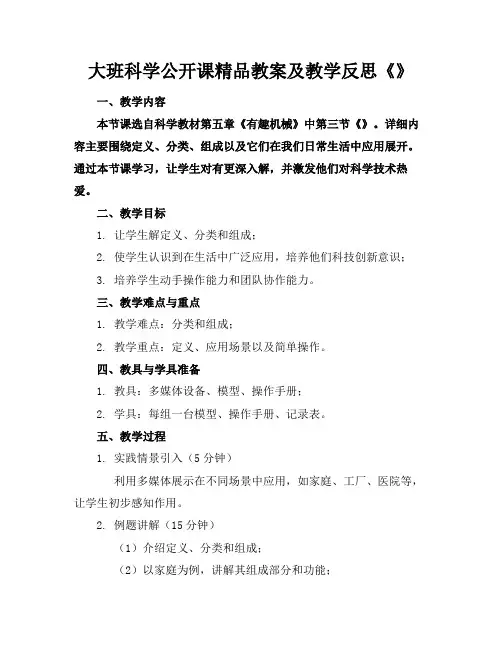 大班科学公开课精品教案及教学反思《》

一、教学内容

本节课选自科学教材第五章《有趣机械》中第三节《》。详细内容主要围绕定义、分类、组成以及它们在我们日常生活中应用展开。通过本节课学习，让学生对有更深入解，并激发他们对科学技术热爱。

二、教学目标

1. 让学生解定义、分类和组成；

2. 使学生认识到在生活中广泛应用，培养他们科技创新意识；

3. 培养学生动手操作能力和团队协作能力。

三、教学难点与重点

1. 教学难点：分类和组成；

2. 教学重点：定义、应用场景以及简单操作。

四、教具与学具准备

1. 教具：多媒体设备、模型、操作手册；

2. 学具：每组一台模型、操作手册、记录表。

五、教学过程

1. 实践情景引入（5 分钟）

利用多媒体展示在不同场景中应用，如家庭、工厂、医院等，让学生初步感知作用。

2. 例题讲解（15 分钟）

（1）介绍定义、分类和组成；

（2）以家庭为例，讲解其组成部分和功能；